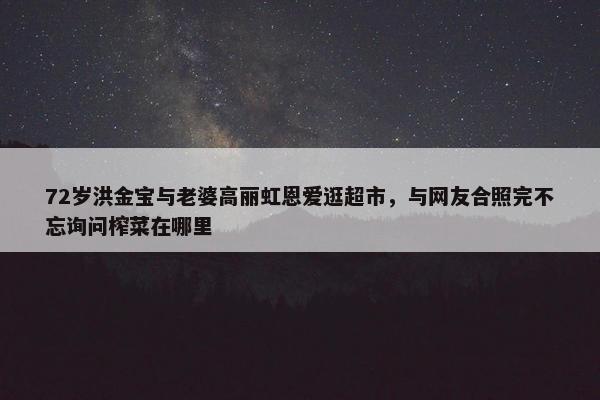 72岁洪金宝与老婆高丽虹恩爱逛超市，与网友合照完不忘询问榨菜在哪里